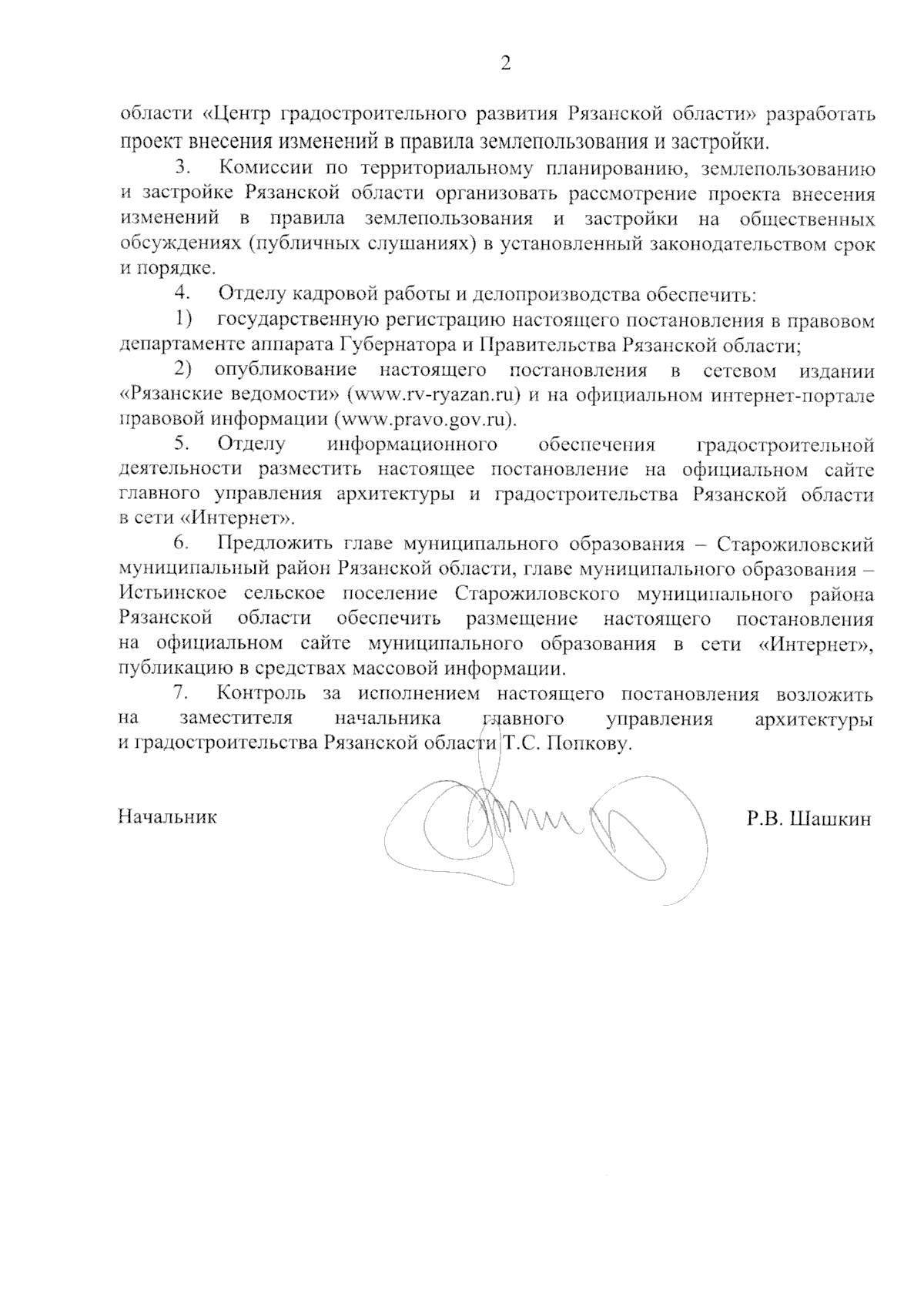 2

области «Центр градостроительного развития Рязанской области» разработать проект внесения изменений в правила землепользования и застройки.

3. Комиссии по территориальному планированию, землепользованию и застройке Рязанской области организовать рассмотрение проекта внесения изменений в правила землепользования и застройки на общественных обсуждениях (публичных слушаниях) в установленный законодательством срок и порядке.

4. Отделу кадровой работы и делопроизводства обеспечить:

1) государственную регистрацию настоящего постановления в правовом департаменте аппарата Губернатора и Правительства Рязанской области;

2) опубликование настоящего постановления в сетевом издании «Рязанские ведомости» (www.rv-ryazan.ru) и на официальном интернет-портале правовой информации (www.pravo.gov.ru).

5. Отделу информационного обеспечения градостроительной деятельности разместить настоящее постановление на официальном сайте главного управления архитектуры и градостроительства Рязанской области в сети «Интернет».

6. Предложить главе муниципального образования – Старожиловский муниципальный район Рязанской области, главе муниципального образования – Истьинское сельское поселение Старожиловского муниципального района Рязанской области обеспечить размещение настоящего постановления на официальном сайте муниципального образования в сети «Интернет», публикацию в средствах массовой информации.

7. Контроль за исполнением настоящего постановления возложить на заместителя начальника главного управления архитектуры и градостроительства Рязанской области Т.С. Попкову.

Начальник

Р.В. Шашкин